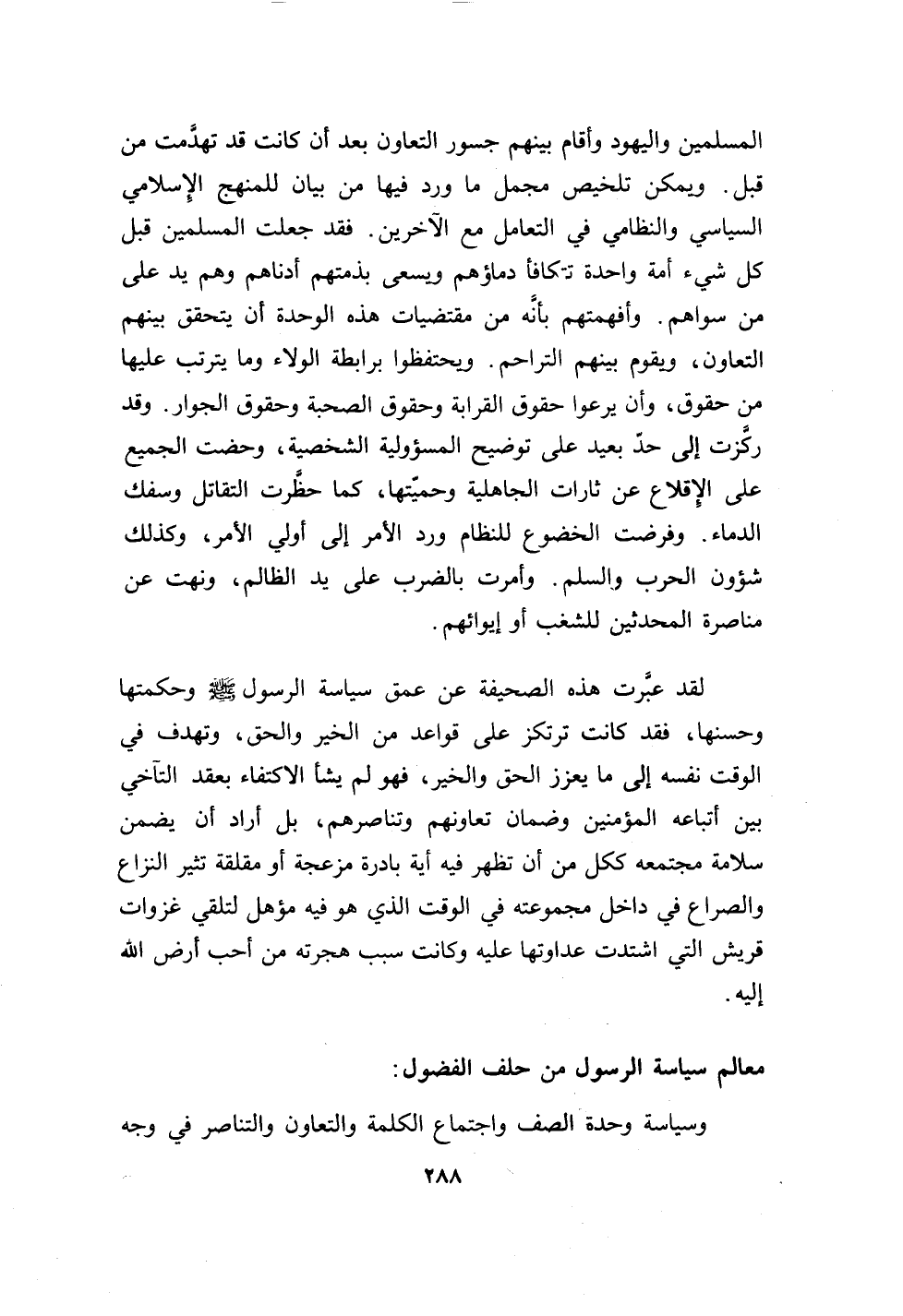 المسلمين واليهود وأقام بينهم جسور التعاون بعد أن كانت قد تهدَّمت من قبل. ويمكن تلخيص مجمل ما ورد فيها من بيان للمنهج الإسلامي السياسي والنظامي في التعامل مع الآخرين. فقد جعلت المسلمين قبل كل شيء أمة واحدة تتكافأ دماؤهم ويسعى بذمتهم أدناهم وهم يد على من سواهم. وأفهمتهم بأنَّه من مقتضيات هذه الوحدة أن يتحقق بينهم التعاون، ويقوم بينهم التراحم. ويحتفظوا برابطة الولاء وما يترتب عليها من حقوق، وأن يرعوا حقوق القرابة وحقوق الصحبة وحقوق الجوار. وقد ركَّزت إلى حدّ بعيد على توضيح المسؤولية الشخصية، وحضت الجميع على الإقلاع عن ثارات الجاهلية وحميّتها، كما حظَّرت التقاتل وسفك الدماء. وفرضت الخضوع للنظام ورد الأمر إلى أولي الأمر، وكذلك شؤون الحرب والسلم. وأمرت بالضرب على يد الظالم، ونهت عن مناصرة المحدثين للشغب أو إيوائهم.

لقد عبَّرت هذه الصحيفة عن عمق سياسة الرسول ﷺ وحكمتها وحسنها، فقد كانت ترتكز على قواعد من الخير والحق، وتهدف في الوقت نفسه إلى ما يعزز الحق والخير، فهو لم يشأ الاكتفاء بعقد التآخي بين أتباعه المؤمنين وضمان تعاونهم وتناصرهم، بل أراد أن يضمن سلامة مجتمعه ككل من أن تظهر فيه أية بادرة مزعجة أو مقلقة تثير النزاع والصراع في داخل مجموعته في الوقت الذي هو فيه مؤهل لتلقي غزوات قريش التي اشتدت عداوتها عليه وكانت سبب هجرته من أحب أرض الله إليه.

معالم سياسة الرسول من حلف الفضول:

وسياسة وحدة الصف واجتماع الكلمة والتعاون والتناصر في وجه

٢٨٨